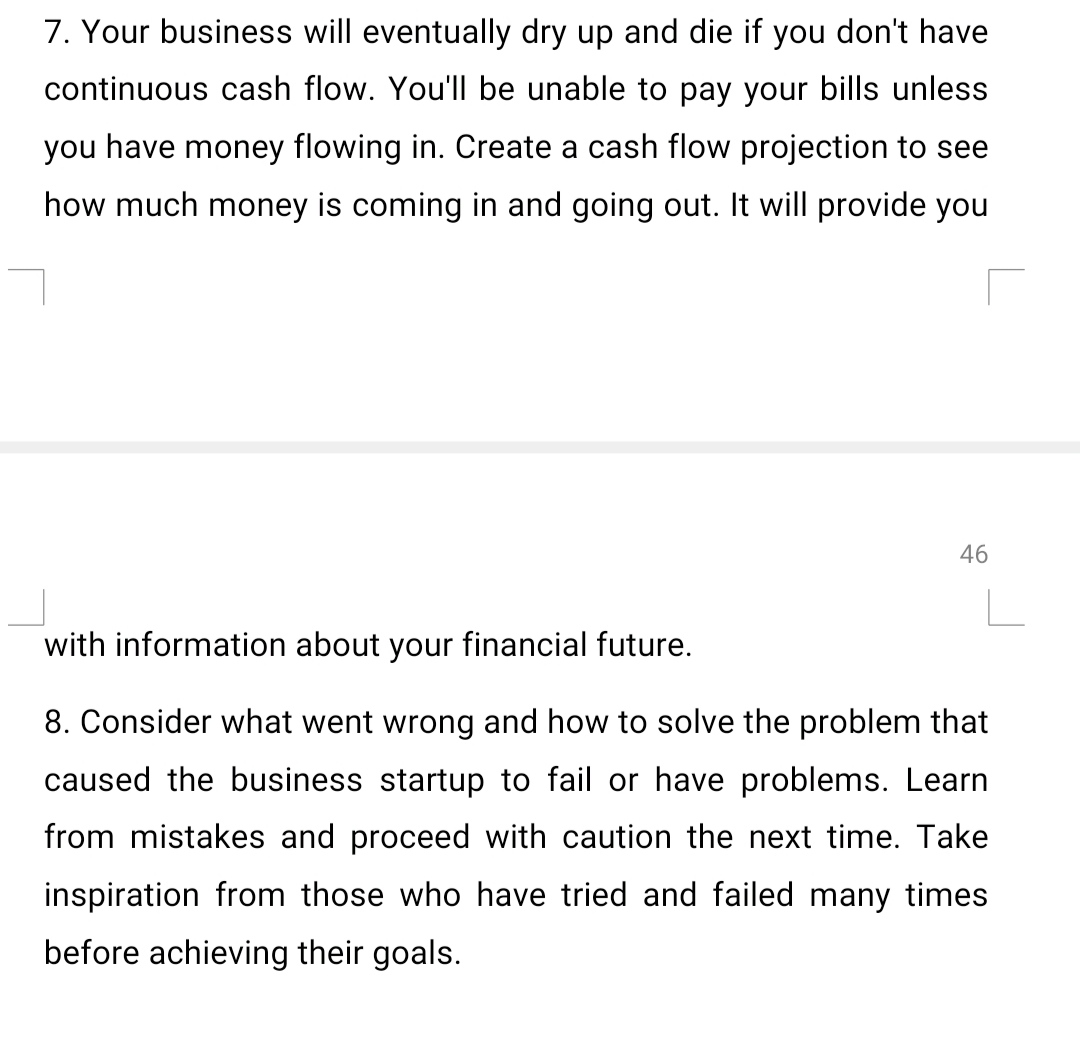 7. Your business will eventually dry up and die if you don't have continuous cash flow. You'll be unable to pay your bills unless you have money flowing in. Create a cash flow projection to see how much money is coming in and going out. It will provide you

46

with information about your financial future.

8. Consider what went wrong and how to solve the problem that caused the business startup to fail or have problems. Learn from mistakes and proceed with caution the next time. Take inspiration from those who have tried and failed many times before achieving their goals.